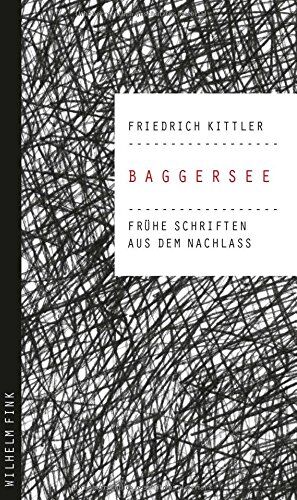 FRIEDRICH KITTLER

BAGGERSEE

FRÜHE SCHRIFTEN AUS DEM NACHLASS

WILHELM FINK